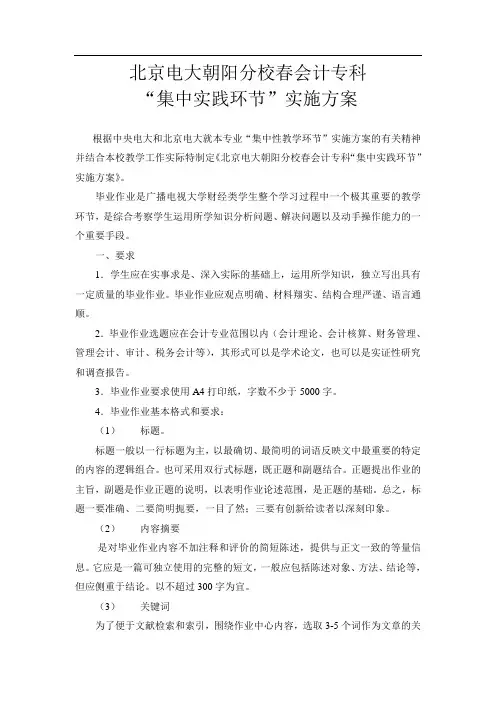 北京电大朝阳分校春会计专科
“集中实践环节”实施方案

根据中央电大和北京电大就本专业“集中性教学环节”实施方案的有关精神并结合本校教学工作实际特制定《北京电大朝阳分校春会计专科“集中实践环节”实施方案》。

毕业作业是广播电视大学财经类学生整个学习过程中一个极其重要的教学环节，是综合考察学生运用所学知识分析问题、解决问题以及动手操作能力的一个重要手段。

一、要求

1．学生应在实事求是、深入实际的基础上，运用所学知识，独立写出具有一定质量的毕业作业。毕业作业应观点明确、材料翔实、结构合理严谨、语言通顺。

2．毕业作业选题应在会计专业范围以内（会计理论、会计核算、财务管理、管理会计、审计、税务会计等），其形式可以是学术论文，也可以是实证性研究和调查报告。

3．毕业作业要求使用 A4 打印纸，字数不少于 5000 字。

4．毕业作业基本格式和要求：

（1） 标题。

标题一般以一行标题为主，以最确切、最简明的词语反映文中最重要的特定的内容的逻辑组合。也可采用双行式标题，既正题和副题结合。正题提出作业的主旨，副题是作业正题的说明，以表明作业论述范围，是正题的基础。总之，标题一要准确、二要简明扼要，一目了然；三要有创新给读者以深刻印象。

（2） 内容摘要

是对毕业作业内容不加注释和评价的简短陈述，提供与正文一致的等量信息。它应是一篇可独立使用的完整的短文，一般应包括陈述对象、方法、结论等，但应侧重于结论。以不超过 300 字为宜。

（3） 关键词

为了便于文献检索和索引，围绕作业中心内容，选取 3-5 个词作为文章的关